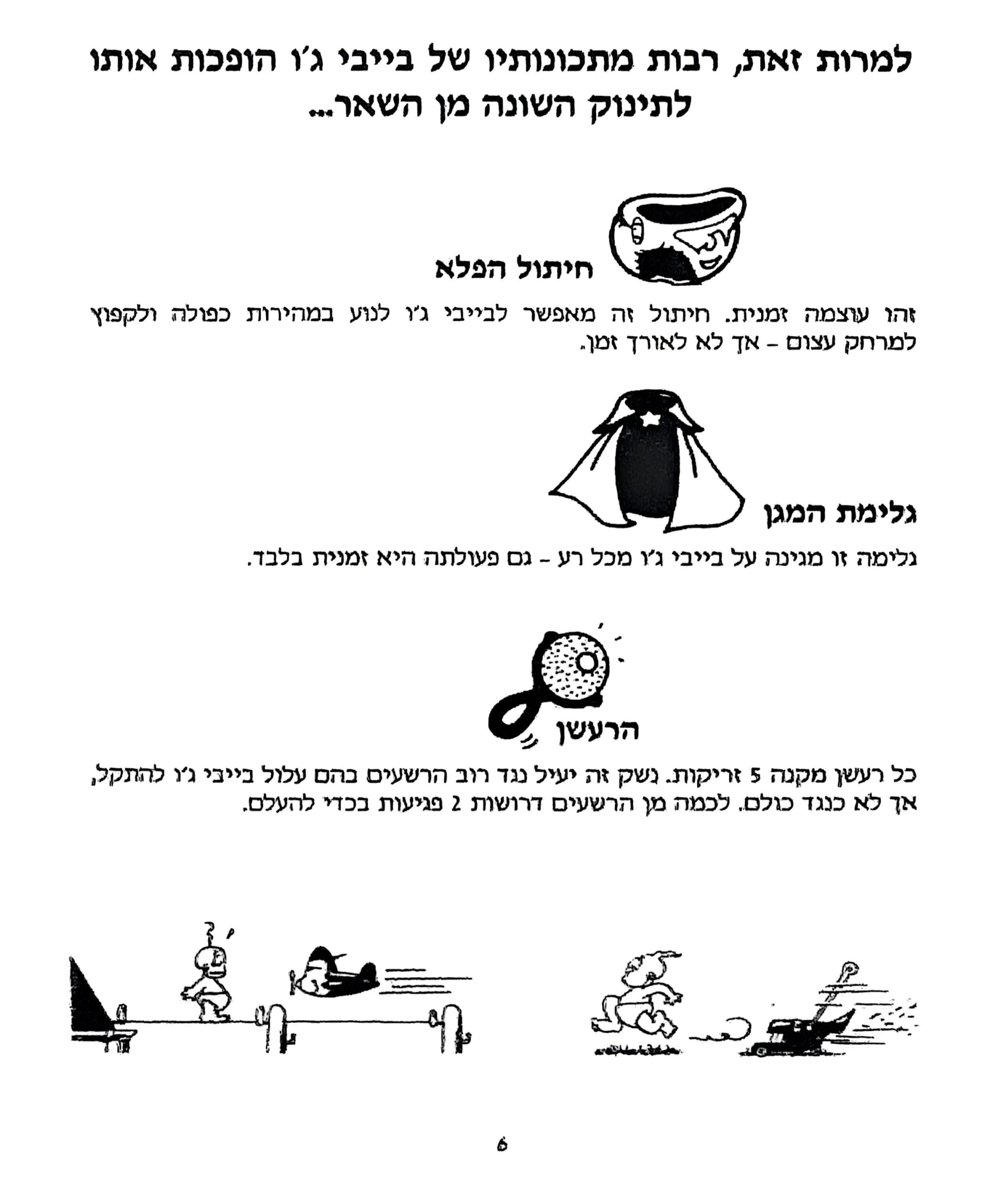 למרות זאת, רבות מתכונותיו של בייבי ג'ו הופכות אותו לתינוק השונה מן השאר...

חיתול הפלא

זהו עוצמה זמנית. חיתול זה מאפשר לבייבי ג'ו לנוע במהירות כפולה ולקפוץ למרחק עצום - אך לא לאורך זמן.

גלימת המגן

גלימה זו מגינה על בייבי ג'ו מכל רע - גם פעולתה היא זמנית בלבד.

הרעשן

כל רעשן מקנה 5 זריקות. נשק זה יעיל נגד רוב הרשעים בהם עלול בייבי ג'ו להתקל, אך לא כנגד כולם. לכמה מן הרשעים דרושות 2 פגיעות בכדי להעלם.

6